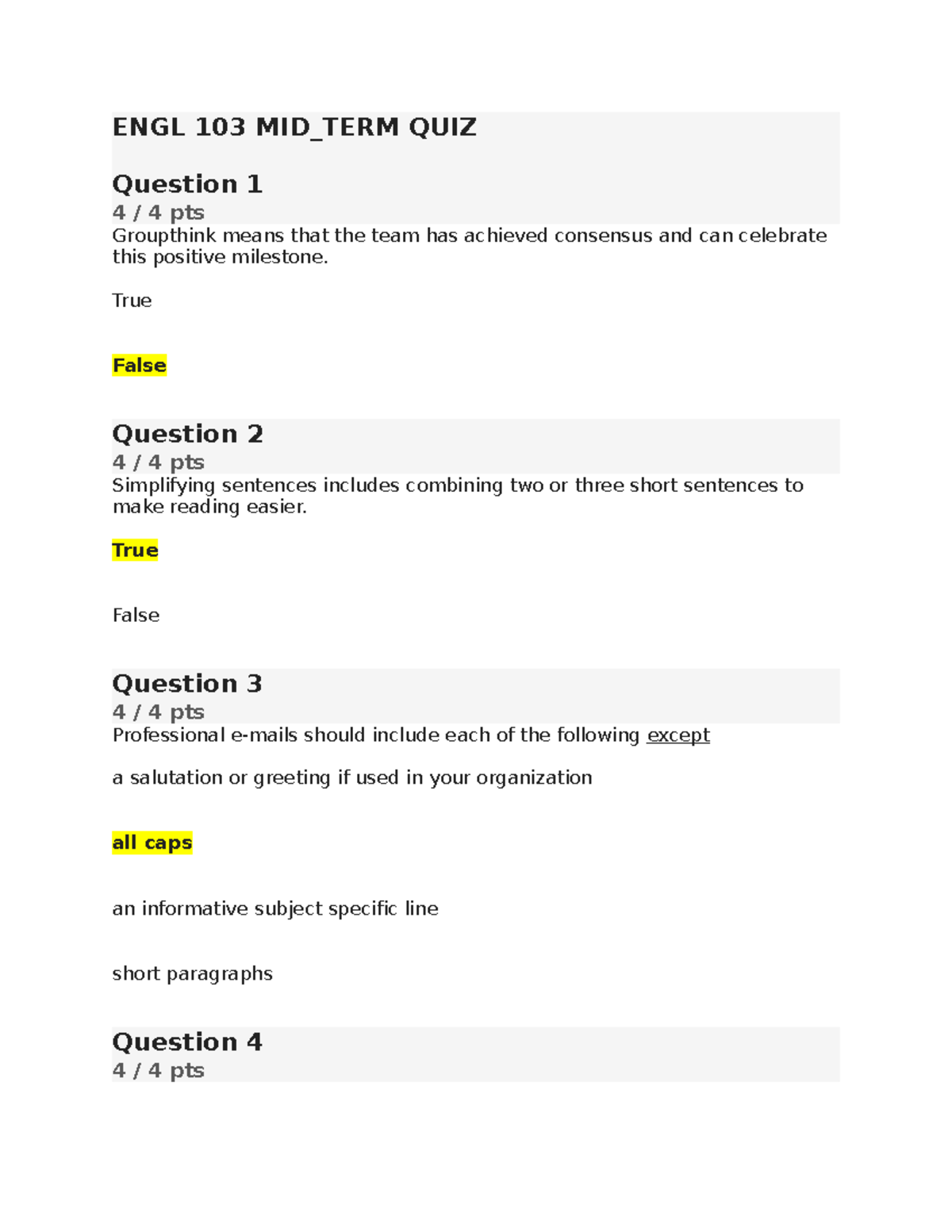 ENGL 103 MID_TERM QUIZ

Question 1
4 / 4 pts
Groupthink means that the team has achieved consensus and can celebrate this positive milestone.

True

False

Question 2
4 / 4 pts
Simplifying sentences includes combining two or three short sentences to make reading easier.

True

False

Question 3
4 / 4 pts
Professional e-mails should include each of the following except

a salutation or greeting if used in your organization

all caps

an informative subject specific line

short paragraphs

Question 4
4 / 4 pts